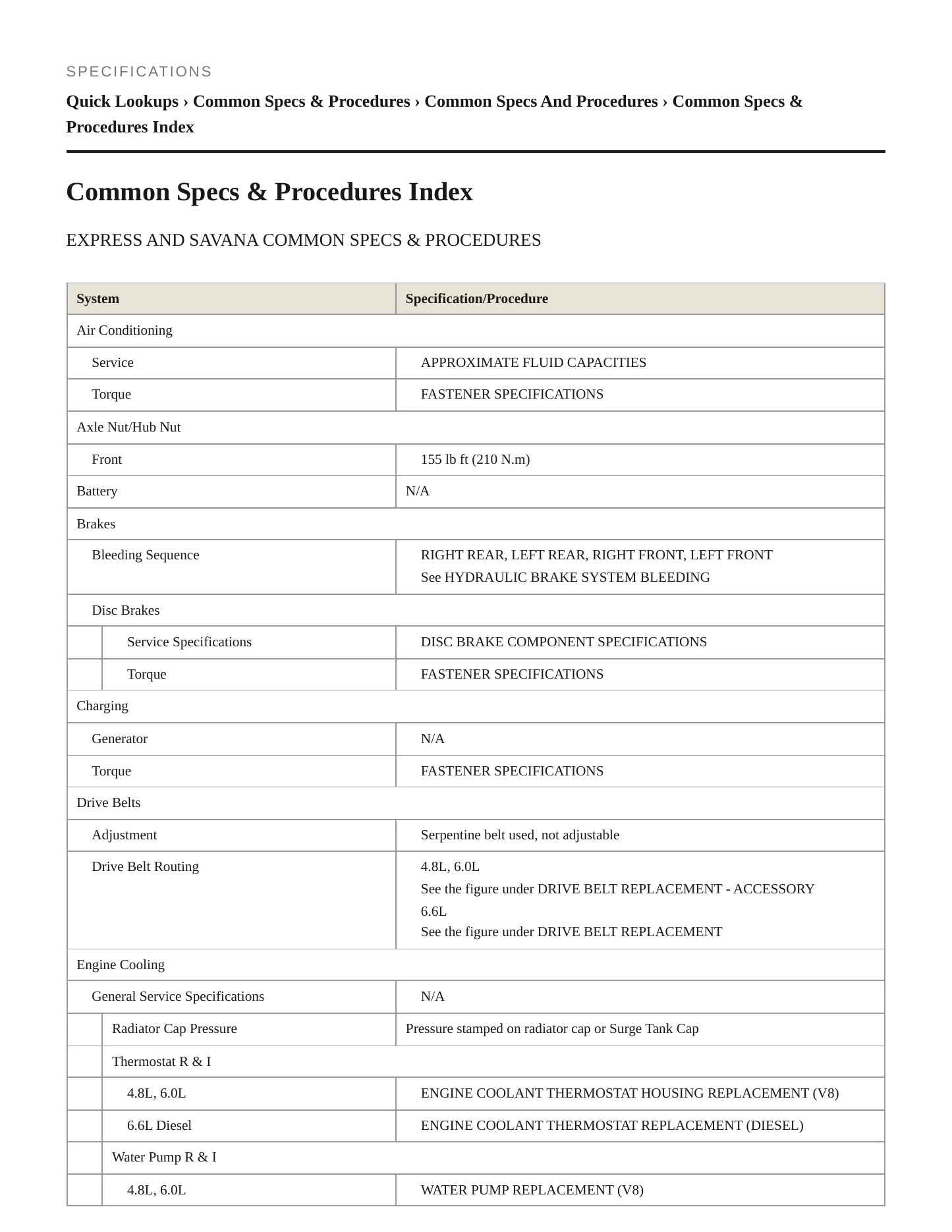 SPECIFICATIONS

Quick Lookups › Common Specs & Procedures › Common Specs And Procedures › Common Specs & Procedures Index

Common Specs & Procedures Index

EXPRESS AND SAVANA COMMON SPECS & PROCEDURES

| System | Specification/Procedure |
|---|---|
| Air Conditioning | |
| Service | APPROXIMATE FLUID CAPACITIES |
| Torque | FASTENER SPECIFICATIONS |
| Axle Nut/Hub Nut | |
| Front | 155 lb ft (210 N.m) |
| Battery | N/A |
| Brakes | |
| Bleeding Sequence | RIGHT REAR, LEFT REAR, RIGHT FRONT, LEFT FRONT See HYDRAULIC BRAKE SYSTEM BLEEDING |
| Disc Brakes | |
| Service Specifications | DISC BRAKE COMPONENT SPECIFICATIONS |
| Torque | FASTENER SPECIFICATIONS |
| Charging | |
| Generator | N/A |
| Torque | FASTENER SPECIFICATIONS |
| Drive Belts | |
| Adjustment | Serpentine belt used, not adjustable |
| Drive Belt Routing | 4.8L, 6.0L See the figure under DRIVE BELT REPLACEMENT - ACCESSORY 6.6L See the figure under DRIVE BELT REPLACEMENT |
| Engine Cooling | |
| General Service Specifications | N/A |
| Radiator Cap Pressure | Pressure stamped on radiator cap or Surge Tank Cap |
| Thermostat R & I | |
| 4.8L, 6.0L | ENGINE COOLANT THERMOSTAT HOUSING REPLACEMENT (V8) |
| 6.6L Diesel | ENGINE COOLANT THERMOSTAT REPLACEMENT (DIESEL) |
| Water Pump R & I | |
| 4.8L, 6.0L | WATER PUMP REPLACEMENT (V8) |